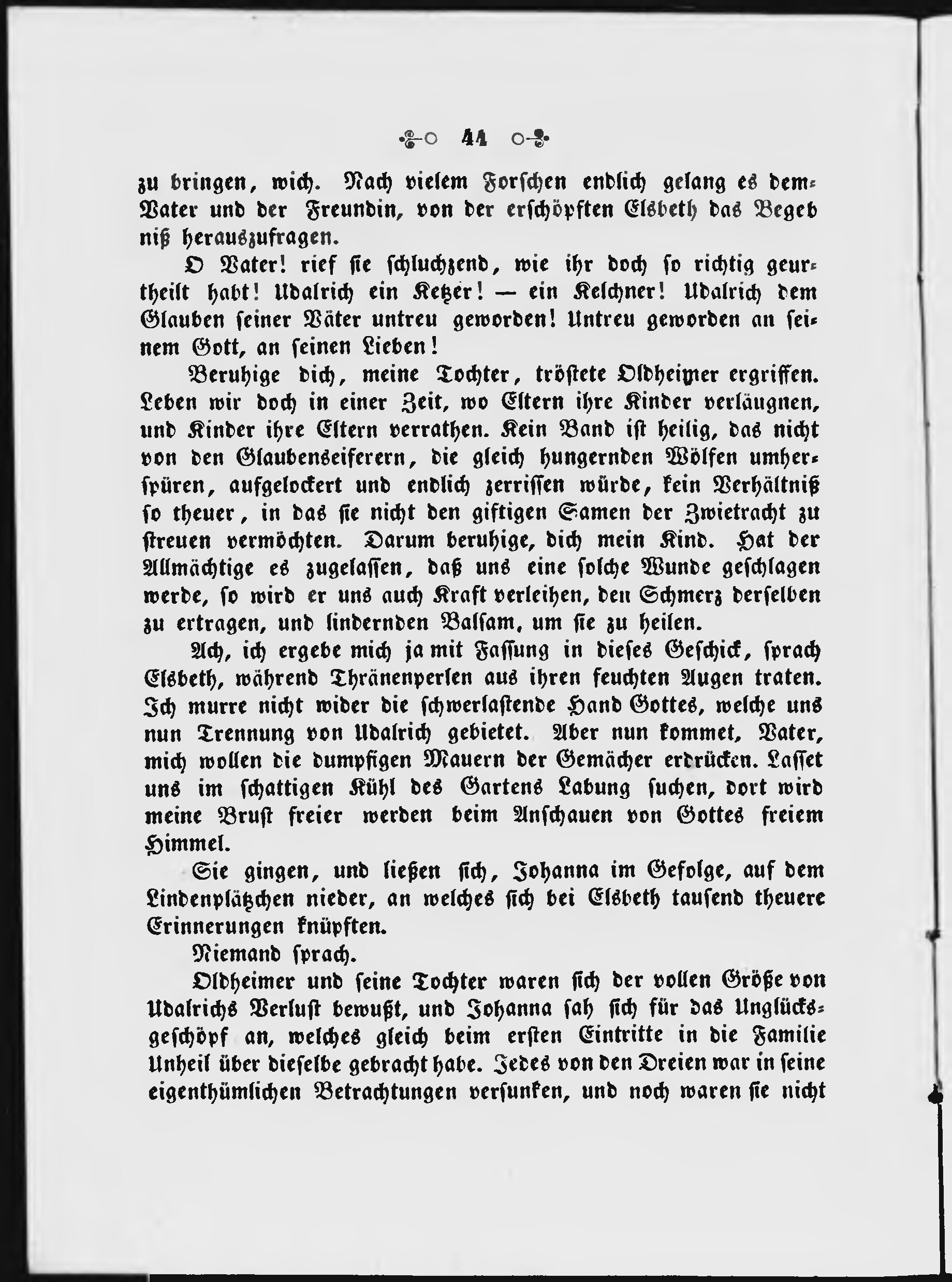 44

zu bringen, wich. Nach vielem Forschen endlich gelang es dem Vater und der Freundin, von der erschöpften Elsbeth das Begebniß herauszufragen.

O Vater! rief sie schluchzend, wie ihr doch so richtig geurtheilt habt! Udalrich ein Ketzer! — ein Kelchner! Udalrich dem Glauben seiner Väter untreu geworden! Untreu geworden an seinem Gott, an seinen Lieben!

Beruhige dich, meine Tochter, tröstete Oldheimer ergriffen. Leben wir doch in einer Zeit, wo Eltern ihre Kinder verläugnen, und Kinder ihre Eltern verrathen. Kein Band ist heilig, das nicht von den Glaubenseiferern, die gleich hungernden Wölfen umherspüren, aufgelockert und endlich zerrissen würde, kein Verhältniß so theuer, in das sie nicht den giftigen Samen der Zwietracht zu streuen vermöchten. Darum beruhige, dich mein Kind. Hat der Allmächtige es zugelassen, daß uns eine solche Wunde geschlagen werde, so wird er uns auch Kraft verleihen, den Schmerz derselben zu ertragen, und lindernden Balsam, um sie zu heilen.

Ach, ich ergebe mich ja mit Fassung in dieses Geschick, sprach Elsbeth, während Thränenperlen aus ihren feuchten Augen traten. Ich murre nicht wider die schwerlastende Hand Gottes, welche uns nun Trennung von Udalrich gebietet. Aber nun kommet, Vater, mich wollen die dumpfigen Mauern der Gemächer erdrücken. Lasset uns im schattigen Kühl des Gartens Labung suchen, dort wird meine Brust freier werden beim Anschauen von Gottes freiem Himmel.

Sie gingen, und ließen sich, Johanna im Gefolge, auf dem Lindenplätzchen nieder, an welches sich bei Elsbeth tausend theuere Erinnerungen knüpften.

Niemand sprach.

Oldheimer und seine Tochter waren sich der vollen Größe von Udalrichs Verlust bewußt, und Johanna sah sich für das Unglücksgeschöpf an, welches gleich beim ersten Eintritte in die Familie Unheil über dieselbe gebracht habe. Jedes von den Dreien war in seine eigenthümlichen Betrachtungen versunken, und noch waren sie nicht